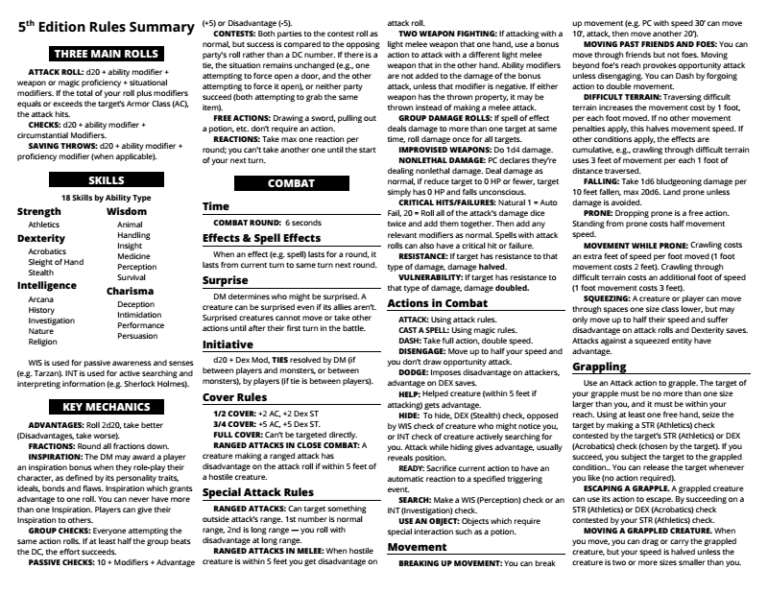 5th Edition Rules Summary

THREE MAIN ROLLS

ATTACK ROLL: d20 + ability modifier + weapon or magic proficiency + situational modifiers. If the total of your roll plus modifiers equals or exceeds the target's Armor Class (AC), the attack hits.

CHECKS: d20 + ability modifier + circumstantial Modifiers.

SAVING THROWS: d20 + ability modifier + proficiency modifier (when applicable).

SKILLS

18 Skills by Ability Type

Strength
Athletics

Dexterity
Acrobatics
Sleight of Hand
Stealth

Intelligence
Arcana
History
Investigation
Nature
Religion

Wisdom
Animal Handling
Insight
Medicine
Perception
Survival

Charisma
Deception
Intimidation
Performance
Persuasion

WIS is used for passive awareness and senses (e.g. Tarzan). INT is used for active searching and interpreting information (e.g. Sherlock Holmes).

KEY MECHANICS

ADVANTAGES: Roll 2d20, take better (Disadvantages, take worse).

FRACTIONS: Round all fractions down.

INSPIRATION: The DM may award a player an inspiration bonus when they role-play their character, as defined by its personality traits, ideals, bonds and flaws. Inspiration which grants advantage to one roll. You can never have more than one Inspiration. Players can give their Inspiration to others.

GROUP CHECKS: Everyone attempting the same action rolls. If at least half the group beats the DC, the effort succeeds.

PASSIVE CHECKS: 10 + Modifiers + Advantage (+5) or Disadvantage (-5).

CONTESTS: Both parties to the contest roll as normal, but success is compared to the opposing party's roll rather than a DC number. If there is a tie, the situation remains unchanged (e.g., one attempting to force open a door, and the other attempting to force it open), or neither party succeed (both attempting to grab the same item).

FREE ACTIONS: Drawing a sword, pulling out a potion, etc. don't require an action.

REACTIONS: Take max one reaction per round; you can't take another one until the start of your next turn.

COMBAT

Time

COMBAT ROUND: 6 seconds

Effects & Spell Effects

When an effect (e.g. spell) lasts for a round, it lasts from current turn to same turn next round.

Surprise

DM determines who might be surprised. A creature can be surprised even if its allies aren't. Surprised creatures cannot move or take other actions until after their first turn in the battle.

Initiative

d20 + Dex Mod, TIES resolved by DM (if between players and monsters, or between monsters), by players (if tie is between players).

Cover Rules

1/2 COVER: +2 AC, +2 Dex ST
3/4 COVER: +5 AC, +5 Dex ST.
FULL COVER: Can't be targeted directly.

RANGED ATTACKS IN CLOSE COMBAT: A creature making a ranged attack has disadvantage on the attack roll if within 5 feet of a hostile creature.

Special Attack Rules

RANGED ATTACKS: Can target something outside attack's range. 1st number is normal range, 2nd is long range — you roll with disadvantage at long range.

RANGED ATTACKS IN MELEE: When hostile creature is within 5 feet you get disadvantage on attack roll.

TWO WEAPON FIGHTING: If attacking with a light melee weapon that one hand, use a bonus action to attack with a different light melee weapon that in the other hand. Ability modifiers are not added to the damage of the bonus attack, unless that modifier is negative. If either weapon has the thrown property, it may be thrown instead of making a melee attack.

GROUP DAMAGE ROLLS: If spell of effect deals damage to more than one target at same time, roll damage once for all targets.

IMPROVISED WEAPONS: Do 1d4 damage.

NONLETHAL DAMAGE: PC declares they're dealing nonlethal damage. Deal damage as normal, if reduce target to 0 HP or fewer, target simply has 0 HP and falls unconscious.

CRITICAL HITS/FAILURES: Natural 1 = Auto Fail, 20 = Roll all of the attack's damage dice twice and add them together. Then add any relevant modifiers as normal. Spells with attack rolls can also have a critical hit or failure.

RESISTANCE: If target has resistance to that type of damage, damage halved.

VULNERABILITY: If target has resistance to that type of damage, damage doubled.

Actions in Combat

ATTACK: Using attack rules.
CAST A SPELL: Using magic rules.
DASH: Take full action, double speed.
DISENGAGE: Move up to half your speed and you don't draw opportunity attack.
DODGE: Imposes disadvantage on attackers, advantage on DEX saves.
HELP: Helped creature (within 5 feet if attacking) gets advantage.
HIDE: To hide, DEX (Stealth) check, opposed by WIS check of creature who might notice you, or INT check of creature actively searching for you. Attack while hiding gives advantage, usually reveals position.
READY: Sacrifice current action to have an automatic reaction to a specified triggering event.
SEARCH: Make a WIS (Perception) check or an INT (Investigation) check.
USE AN OBJECT: Objects which require special interaction such as a potion.

Movement

BREAKING UP MOVEMENT: You can break up movement (e.g. PC with speed 30' can move 10', attack, then move another 20').

MOVING PAST FRIENDS AND FOES: You can move through friends but not foes. Moving beyond foe's reach provokes opportunity attack unless disengaging. You can Dash by forgoing action to double movement.

DIFFICULT TERRAIN: Traversing difficult terrain increases the movement cost by 1 foot, per each foot moved. If no other movement penalties apply, this halves movement speed. If other conditions apply, the effects are cumulative, e.g., crawling through difficult terrain uses 3 feet of movement per each 1 foot of distance traversed.

FALLING: Take 1d6 bludgeoning damage per 10 feet fallen, max 20d6. Land prone unless damage is avoided.

PRONE: Dropping prone is a free action. Standing from prone costs half movement speed.

MOVEMENT WHILE PRONE: Crawling costs an extra feet of speed per foot moved (1 foot movement costs 2 feet). Crawling through difficult terrain costs an additional foot of speed (1 foot movement costs 3 feet).

SQUEEZING: A creature or player can move through spaces one size class lower, but may only move up to half their speed and suffer disadvantage on attack rolls and Dexterity saves. Attacks against a squeezed entity have advantage.

Grappling

Use an Attack action to grapple. The target of your grapple must be no more than one size larger than you, and it must be within your reach. Using at least one free hand, seize the target by making a STR (Athletics) check contested by the target's STR (Athletics) or DEX (Acrobatics) check (chosen by the target). If you succeed, you subject the target to the grappled condition.. You can release the target whenever you like (no action required).

ESCAPING A GRAPPLE. A grappled creature can use its action to escape. By succeeding on a STR (Athletics) or DEX (Acrobatics) check contested by your STR (Athletics) check.

MOVING A GRAPPLED CREATURE. When you move, you can drag or carry the grappled creature, but your speed is halved unless the creature is two or more sizes smaller than you.